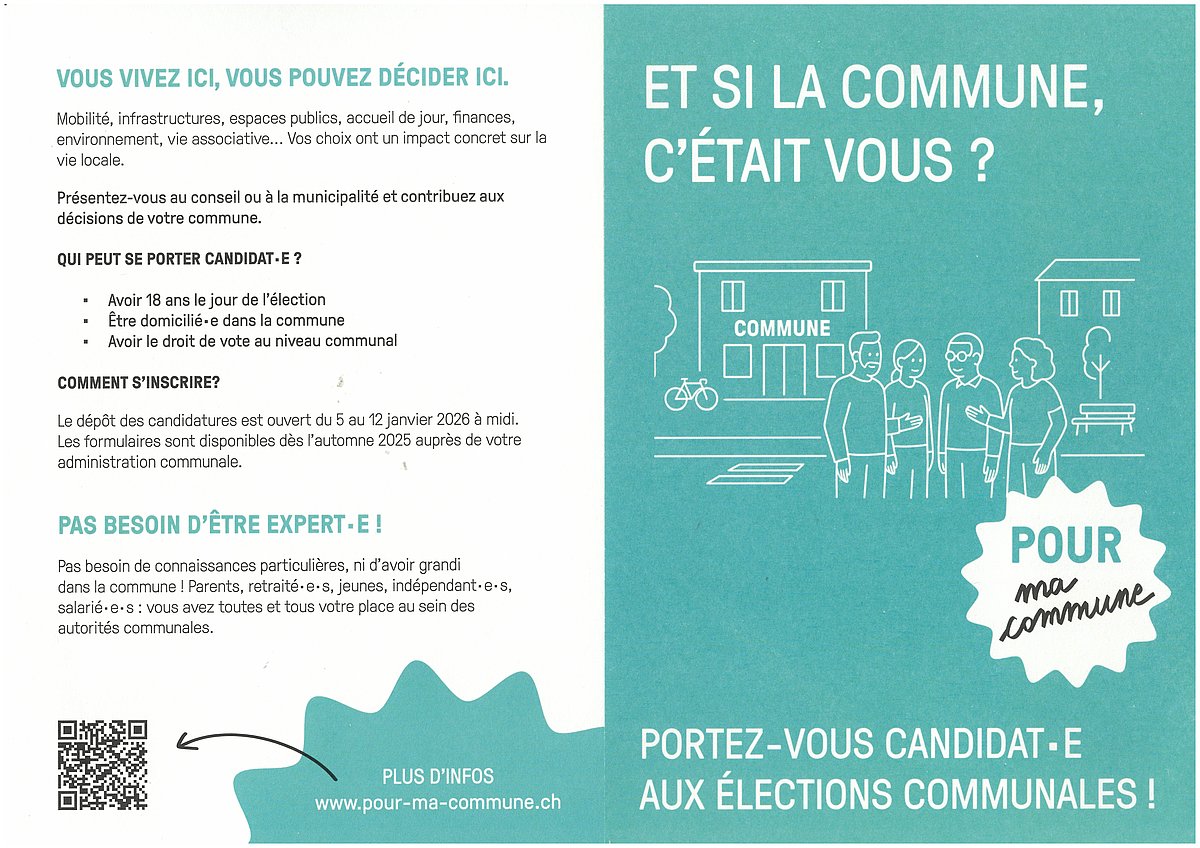 VOUS VIVEZ ICI, VOUS POUVEZ DÉCIDER ICI.

Mobilité, infrastructures, espaces publics, accueil de jour, finances, environnement, vie associative... Vos choix ont un impact concret sur la vie locale.

Présentez-vous au conseil ou à la municipalité et contribuez aux décisions de votre commune.

QUI PEUT SE PORTER CANDIDAT·E ?

- Avoir 18 ans le jour de l'élection
- Être domicilié·e dans la commune
- Avoir le droit de vote au niveau communal

COMMENT S'INSCRIRE?

Le dépôt des candidatures est ouvert du 5 au 12 janvier 2026 à midi. Les formulaires sont disponibles dès l'automne 2025 auprès de votre administration communale.

PAS BESOIN D'ÊTRE EXPERT·E !

Pas besoin de connaissances particulières, ni d'avoir grandi dans la commune ! Parents, retraité·e·s, jeunes, indépendant·e·s, salarié·e·s : vous avez toutes et tous votre place au sein des autorités communales.

PLUS D'INFOS
www.pour-ma-commune.ch

ET SI LA COMMUNE, C'ÉTAIT VOUS ?

COMMUNE

POUR ma commune

PORTEZ-VOUS CANDIDAT·E AUX ÉLECTIONS COMMUNALES !